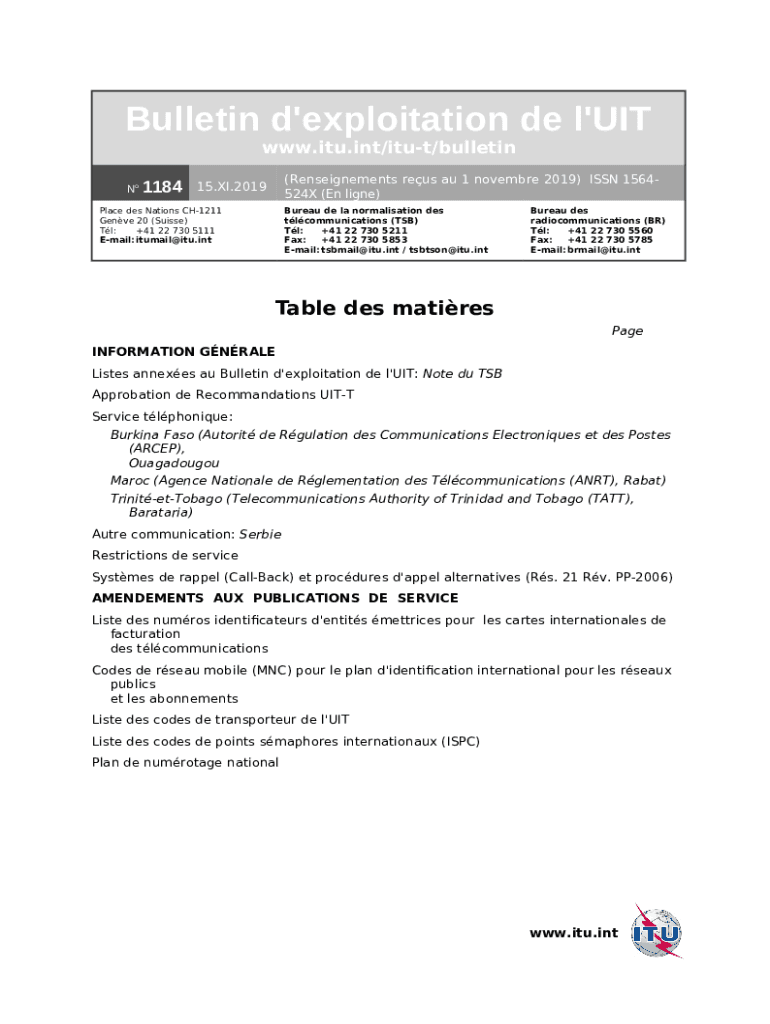 Bulletin d'exploitation de l'UIT
www.itu.int/itu-t/bulletin

N° 1184 15.XI.2019 (Renseignements reçus au 1 novembre 2019) ISSN 1564-524X (En ligne)

Place des Nations CH-1211 Genève 20 (Suisse)
Tél: +41 22 730 5111
E-mail: itumail@itu.int

Bureau de la normalisation des télécommunications (TSB)
Tél: +41 22 730 5211
Fax: +41 22 730 5853
E-mail: tsbmail@itu.int / tsbtson@itu.int

Bureau des radiocommunications (BR)
Tél: +41 22 730 5560
Fax: +41 22 730 5785
E-mail: brmail@itu.int

Table des matières

Page

INFORMATION GÉNÉRALE

Listes annexées au Bulletin d'exploitation de l'UIT: Note du TSB

Approbation de Recommandations UIT-T

Service téléphonique:

Burkina Faso (Autorité de Régulation des Communications Electroniques et des Postes (ARCEP), Ouagadougou

Maroc (Agence Nationale de Réglementation des Télécommunications (ANRT), Rabat)

Trinité-et-Tobago (Telecommunications Authority of Trinidad and Tobago (TATT), Barataria)

Autre communication: Serbie

Restrictions de service

Systèmes de rappel (Call-Back) et procédures d'appel alternatives (Rés. 21 Rév. PP-2006)

AMENDEMENTS AUX PUBLICATIONS DE SERVICE

Liste des numéros identificateurs d'entités émettrices pour les cartes internationales de facturation des télécommunications

Codes de réseau mobile (MNC) pour le plan d'identification international pour les réseaux publics et les abonnements

Liste des codes de transporteur de l'UIT

Liste des codes de points sémaphores internationaux (ISPC)

Plan de numérotage national

www.itu.int

ITU